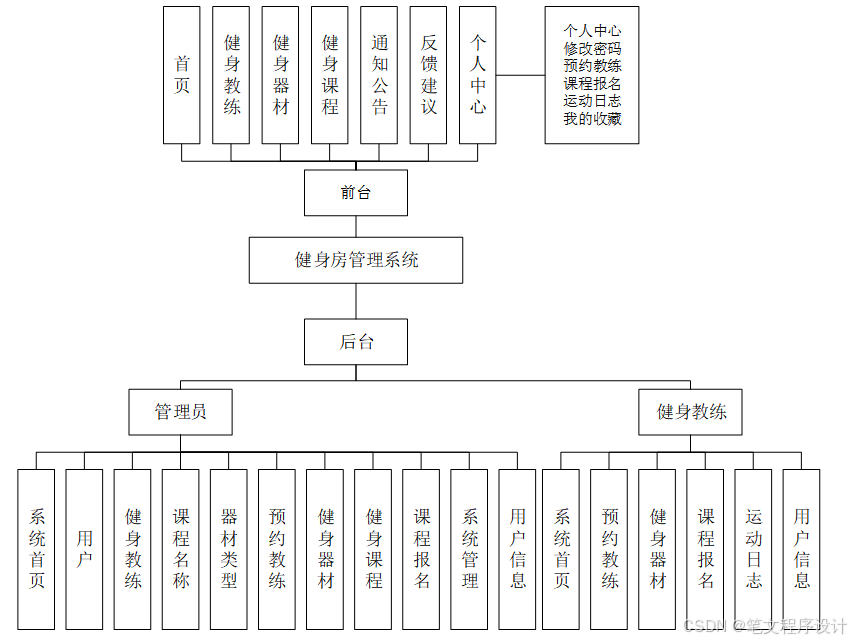 首页

健身教练

健身器材

健身课程

通知公告

反馈建议

个人中心

个人中心
修改密码
预约教练
课程报名
运动日志
我的收藏

前台

健身房管理系统

后台

管理员

健身教练

系统首页

用户

健身教练

课程名称

器材类型

预约教练

健身器材

健身课程

课程报名

系统管理

用户信息

系统首页

预约教练

健身器材

课程报名

运动日志

用户信息

CSDN @笔文程序设计